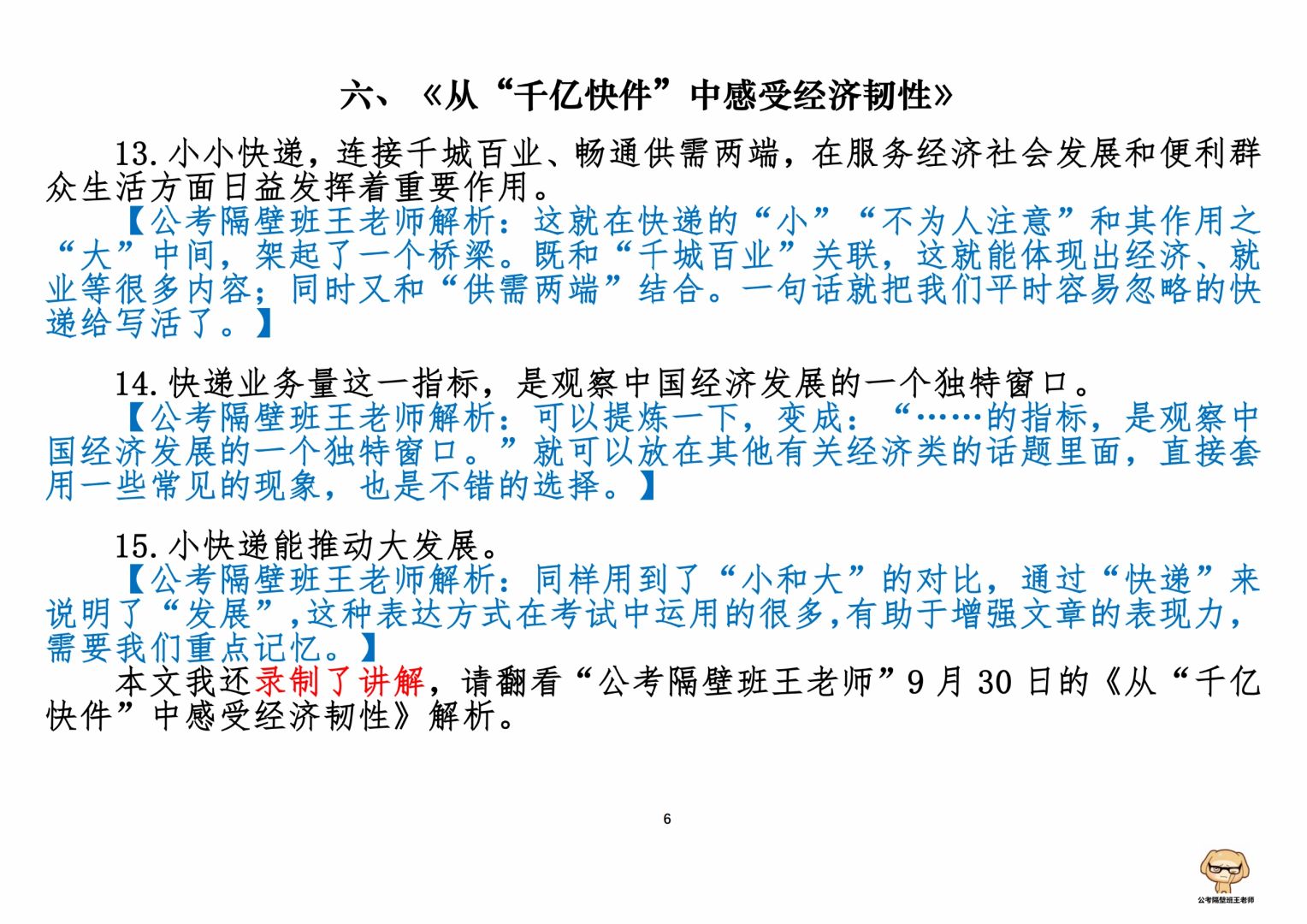 六、《从“千亿快件”中感受经济韧性》

13.小小快递，连接千城百业、畅通供需两端，在服务经济社会发展和便利群众生活方面日益发挥着重要作用。

【公考隔壁班王老师解析：这就在快递的“小”“不为人注意”和其作用之“大”中间，架起了一个桥梁。既和“千城百业”关联，这就能体现出经济、就业等很多内容；同时又和“供需两端”结合。一句话就把我们平时容易忽略的快递给写活了。】

14.快递业务量这一指标，是观察中国经济发展的一个独特窗口。

【公考隔壁班王老师解析：可以提炼一下，变成：“……的指标，是观察中国经济发展的一个独特窗口。”就可以放在其他有关经济类的话题里面，直接套用一些常见的现象，也是不错的选择。】

15.小快递能推动大发展。

【公考隔壁班王老师解析：同样用到了“小和大”的对比，通过“快递”来说明了“发展”，这种表达方式在考试中运用的很多，有助于增强文章的表现力，需要我们重点记忆。】

本文我还录制了讲解，请翻看“公考隔壁班王老师”9月30日的《从“千亿快件”中感受经济韧性》解析。

6

公考隔壁班王老师